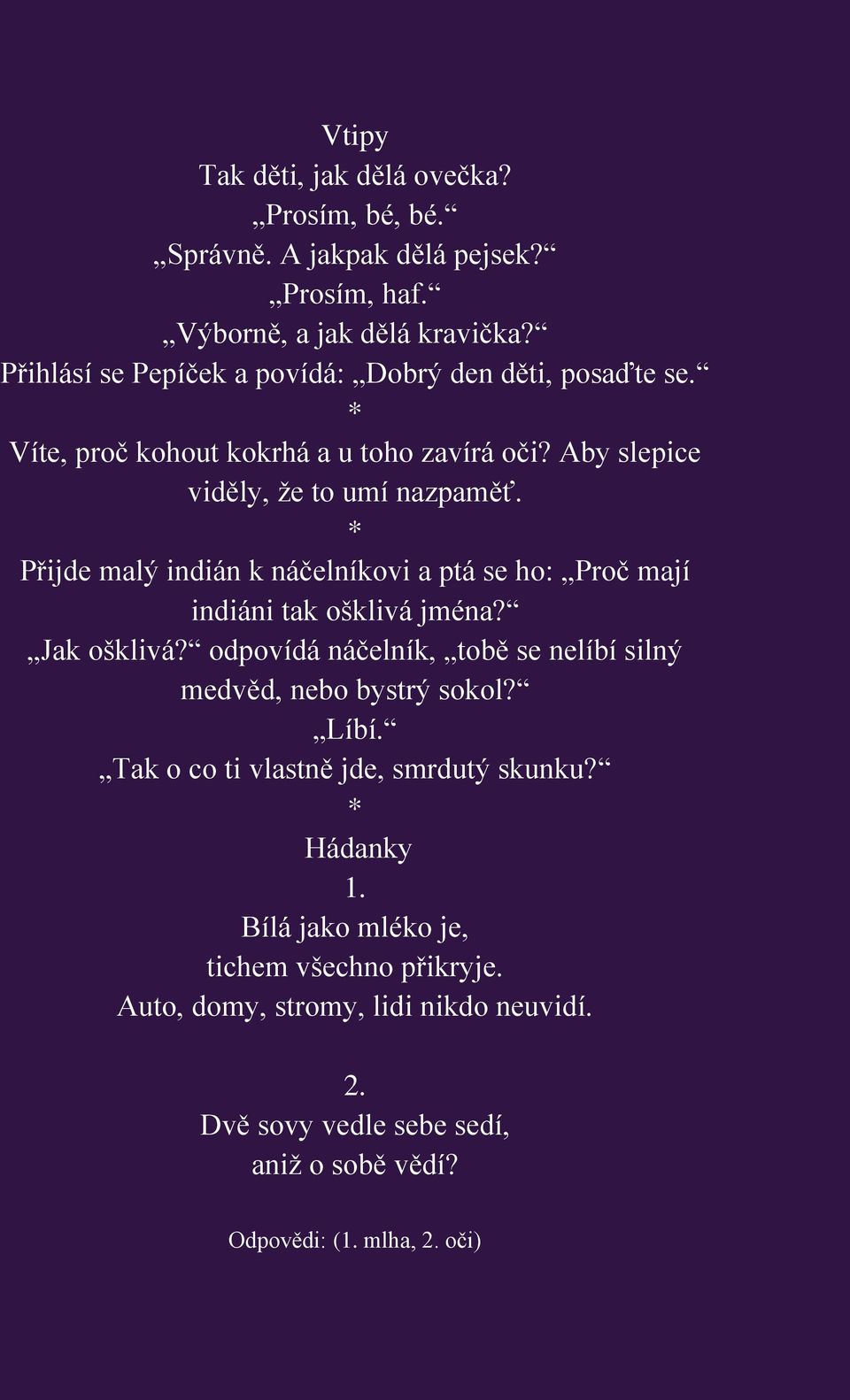 Vtipy
Tak děti, jak dělá ovečka?
„Prosím, bé, bé.“
„Správně. A jakpak dělá pejsek?“
„Prosím, haf.“
„Výborně, a jak dělá kravička?“
Přihlásí se Pepíček a povídá: „Dobrý den děti, posaďte se.“
*
Víte, proč kohout kokrhá a u toho zavírá oči? Aby slepice viděly, že to umí nazpaměť.
*
Přijde malý indián k náčelníkovi a ptá se ho: „Proč mají indiáni tak ošklivá jména?“
„Jak ošklivá?“ odpovídá náčelník, „tobě se nelíbí silný medvěd, nebo bystrý sokol?“
„Líbí.“
„Tak o co ti vlastně jde, smrdutý skunku?“
*
Hádanky
1.
Bílá jako mléko je,
tichem všechno přikryje.
Auto, domy, stromy, lidi nikdo neuvidí.

2.
Dvě sovy vedle sebe sedí,
aniž o sobě vědí?

Odpovědi: (1. mlha, 2. oči)